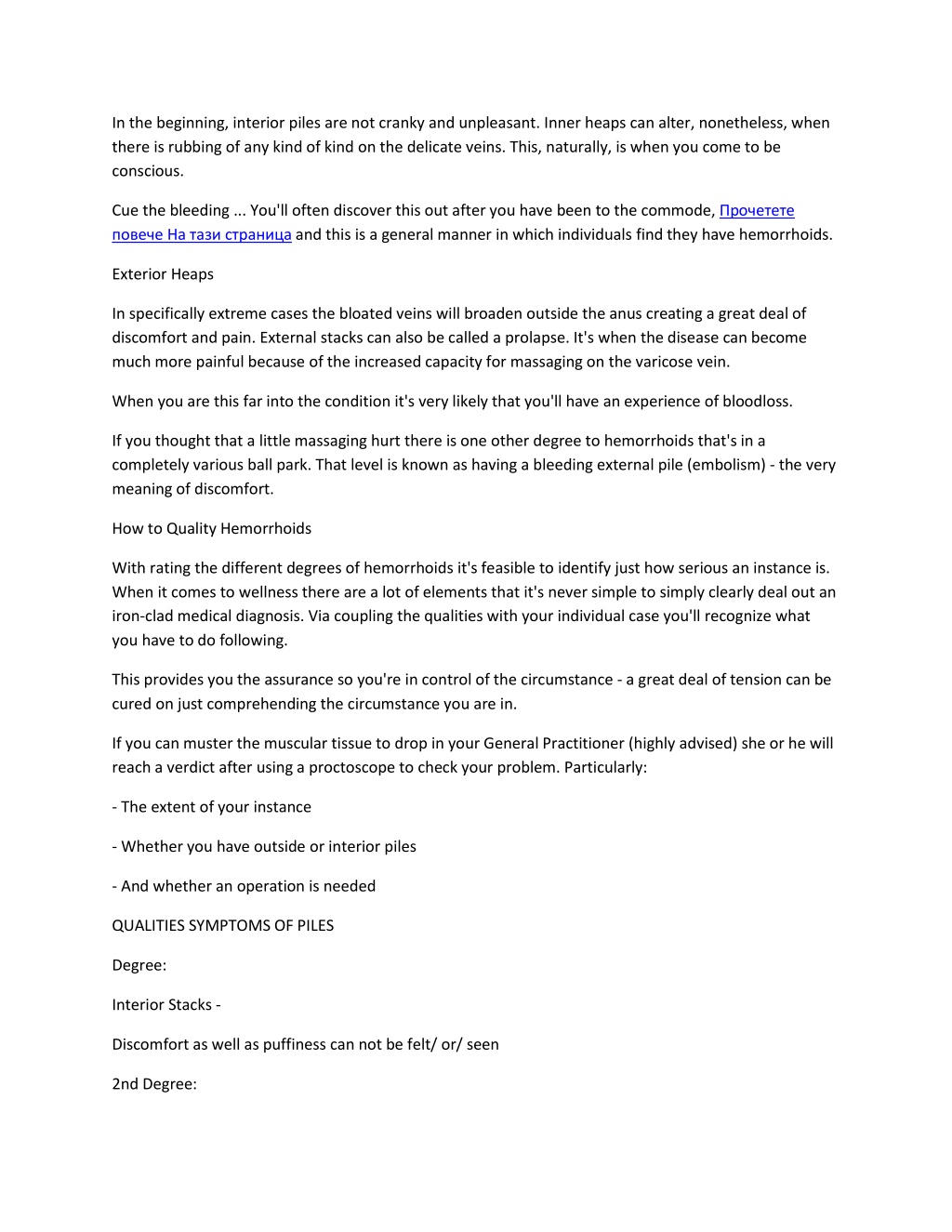 In the beginning, interior piles are not cranky and unpleasant. Inner heaps can alter, nonetheless, when there is rubbing of any kind of kind on the delicate veins. This, naturally, is when you come to be conscious.

Cue the bleeding ... You'll often discover this out after you have been to the commode, Прочетете повече На тази страница and this is a general manner in which individuals find they have hemorrhoids.

Exterior Heaps

In specifically extreme cases the bloated veins will broaden outside the anus creating a great deal of discomfort and pain. External stacks can also be called a prolapse. It's when the disease can become much more painful because of the increased capacity for massaging on the varicose vein.

When you are this far into the condition it's very likely that you'll have an experience of bloodloss.

If you thought that a little massaging hurt there is one other degree to hemorrhoids that's in a completely various ball park. That level is known as having a bleeding external pile (embolism) - the very meaning of discomfort.

How to Quality Hemorrhoids

With rating the different degrees of hemorrhoids it's feasible to identify just how serious an instance is. When it comes to wellness there are a lot of elements that it's never simple to simply clearly deal out an iron-clad medical diagnosis. Via coupling the qualities with your individual case you'll recognize what you have to do following.

This provides you the assurance so you're in control of the circumstance - a great deal of tension can be cured on just comprehending the circumstance you are in.

If you can muster the muscular tissue to drop in your General Practitioner (highly advised) she or he will reach a verdict after using a proctoscope to check your problem. Particularly:

- The extent of your instance

- Whether you have outside or interior piles

- And whether an operation is needed

QUALITIES SYMPTOMS OF PILES

Degree:

Interior Stacks -

Discomfort as well as puffiness can not be felt/ or/ seen

2nd Degree: